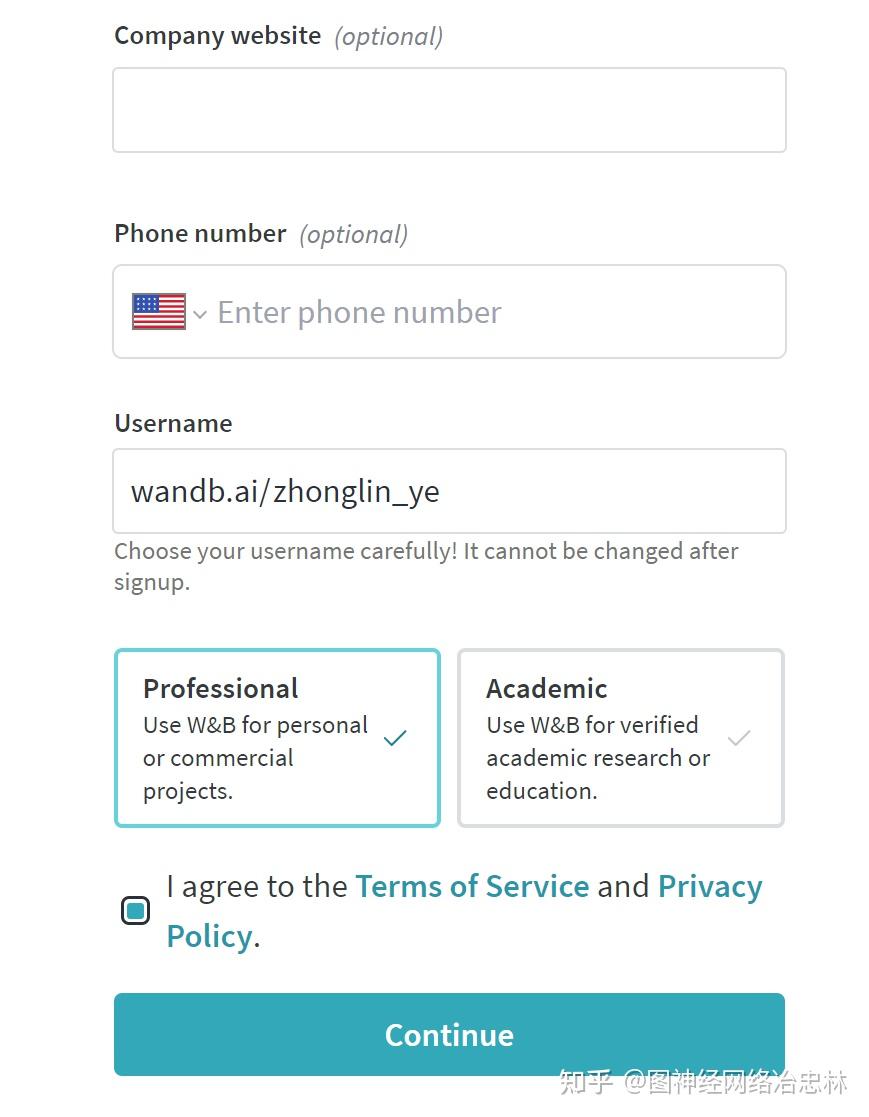 Company website (optional)

Phone number (optional)

Enter phone number

Username

wandb.ai/zhonglin_ye

Choose your username carefully! It cannot be changed after signup.

Professional
Use W&B for personal or commercial projects.

Academic
Use W&B for verified academic research or education.

I agree to the Terms of Service and Privacy Policy.

Continue

知乎 @图神经网络冶忠林